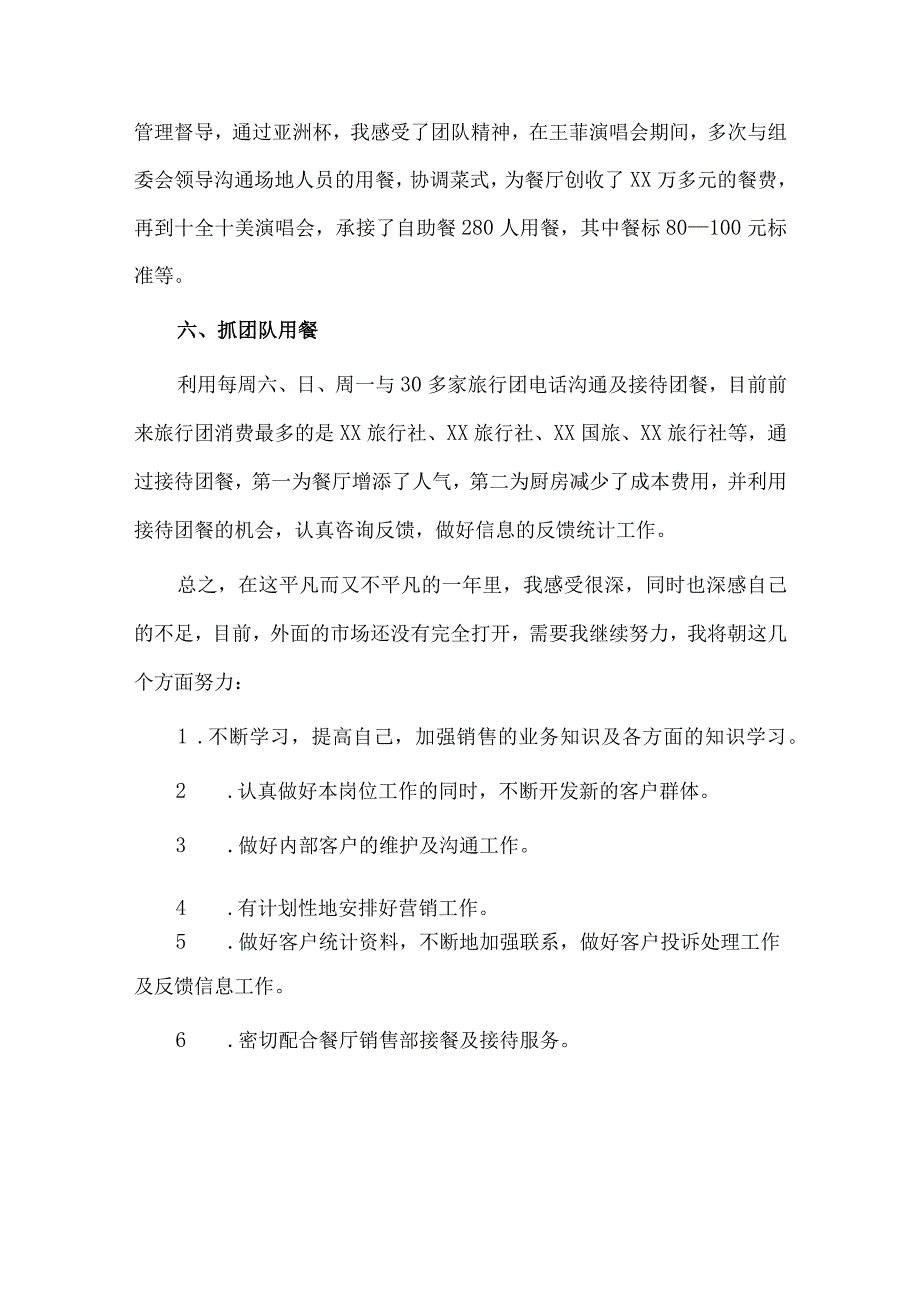 管理督导，通过亚洲杯，我感受了团队精神，在王菲演唱会期间，多次与组委会领导沟通场地人员的用餐，协调菜式，为餐厅创收了XX万多元的餐费，再到十全十美演唱会，承接了自助餐280人用餐，其中餐标80—100元标准等。

六、抓团队用餐

利用每周六、日、周一与30多家旅行团电话沟通及接待团餐，目前前来旅行团消费最多的是XX旅行社、XX旅行社、XX国旅、XX旅行社等，通过接待团餐，第一为餐厅增添了人气，第二为厨房减少了成本费用，并利用接待团餐的机会，认真咨询反馈，做好信息的反馈统计工作。

总之，在这平凡而又不平凡的一年里，我感受很深，同时也深感自己的不足，目前，外面的市场还没有完全打开，需要我继续努力，我将朝这几个方面努力：

1．不断学习，提高自己，加强销售的业务知识及各方面的知识学习。

2　．认真做好本岗位工作的同时，不断开发新的客户群体。

3　．做好内部客户的维护及沟通工作。

4　．有计划性地安排好营销工作。

5　．做好客户统计资料，不断地加强联系，做好客户投诉处理工作及反馈信息工作。

6　．密切配合餐厅销售部接餐及接待服务。